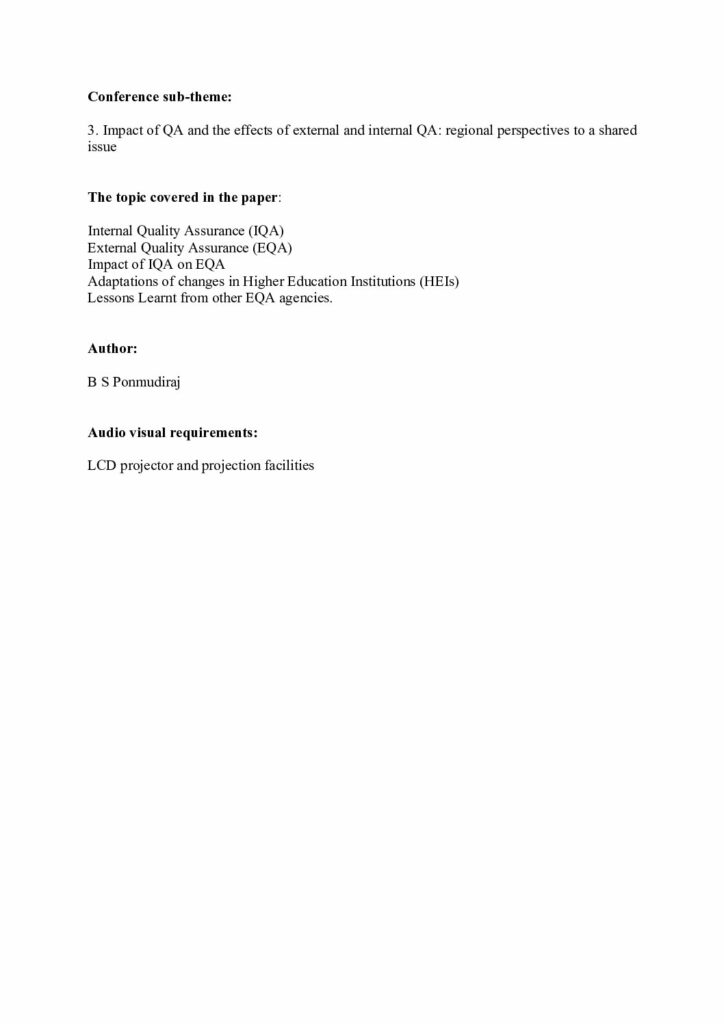 Conference sub-theme:

3. Impact of QA and the effects of external and internal QA: regional perspectives to a shared issue

The topic covered in the paper:

Internal Quality Assurance (IQA)
External Quality Assurance (EQA)
Impact of IQA on EQA
Adaptations of changes in Higher Education Institutions (HEIs)
Lessons Learnt from other EQA agencies.

Author:

B S Ponmudiraj

Audio visual requirements:

LCD projector and projection facilities